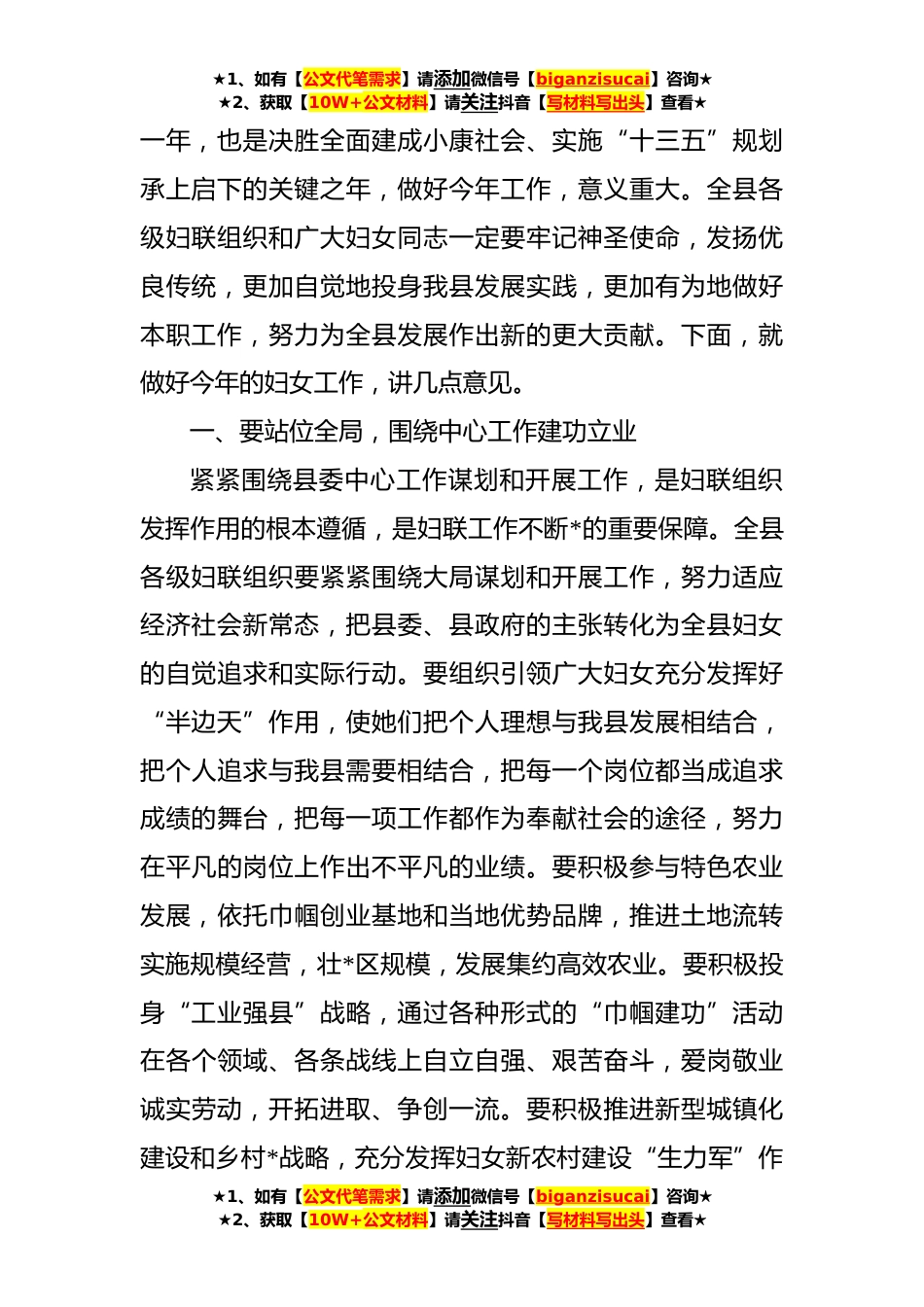 ★1、如有【公文代笔需求】请添加微信号【biganzisucai】咨询★
★2、获取【10W+公文材料】请关注抖音【写材料写出头】查看★

一年，也是决胜全面建成小康社会、实施“十三五”规划承上启下的关键之年，做好今年工作，意义重大。全县各级妇联组织和广大妇女同志一定要牢记神圣使命，发扬优良传统，更加自觉地投身我县发展实践，更加有为地做好本职工作，努力为全县发展作出新的更大贡献。下面，就做好今年的妇女工作，讲几点意见。

一、要站位全局，围绕中心工作建功立业

紧紧围绕县委中心工作谋划和开展工作，是妇联组织发挥作用的根本遵循，是妇联工作不断*的重要保障。全县各级妇联组织要紧紧围绕大局谋划和开展工作，努力适应经济社会新常态，把县委、县政府的主张转化为全县妇女的自觉追求和实际行动。要组织引领广大妇女充分发挥好“半边天”作用，使她们把个人理想与我县发展相结合，把个人追求与我县需要相结合，把每一个岗位都当成追求成绩的舞台，把每一项工作都作为奉献社会的途径，努力在平凡的岗位上作出不平凡的业绩。要积极参与特色农业发展，依托巾帼创业基地和当地优势品牌，推进土地流转实施规模经营，壮*区规模，发展集约高效农业。要积极投身“工业强县”战略，通过各种形式的“巾帼建功”活动在各个领域、各条战线上自立自强、艰苦奋斗，爱岗敬业诚实劳动，开拓进取、争创一流。要积极推进新型城镇化建设和乡村*战略，充分发挥妇女新农村建设“生力军”作

★1、如有【公文代笔需求】请添加微信号【biganzisucai】咨询★
★2、获取【10W+公文材料】请关注抖音【写材料写出头】查看★